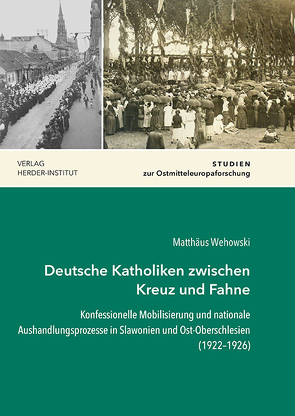 VERLAG
HERDER-INSTITUT

STUDIEN
zur Ostmitteleuropaforschung

Matthäus Wehowski

Deutsche Katholiken zwischen Kreuz und Fahne

Konfessionelle Mobilisierung und nationale Aushandlungsprozesse in Slawonien und Ost-Oberschlesien (1922–1926)